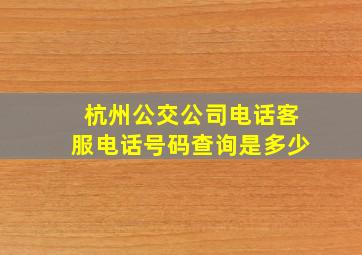 杭州公交公司电话客服电话号码查询是多少